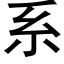 系